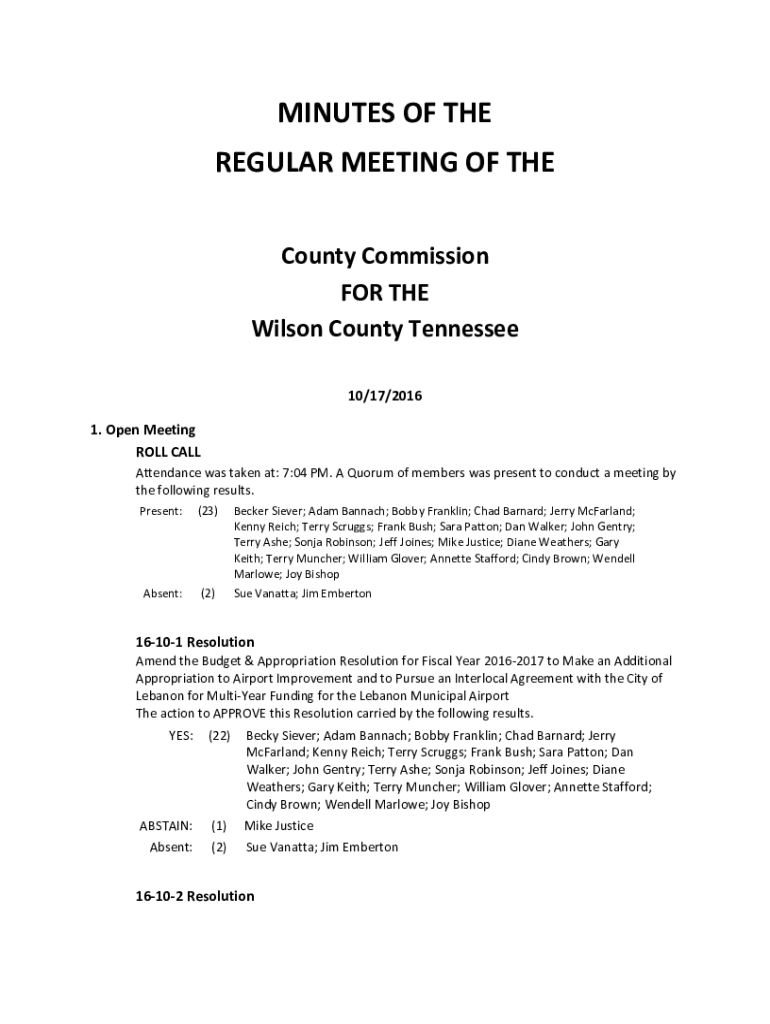 MINUTES OF THE
REGULAR MEETING OF THE

County Commission
FOR THE
Wilson County Tennessee

10/17/2016

1. Open Meeting

ROLL CALL

Attendance was taken at: 7:04 PM. A Quorum of members was present to conduct a meeting by the following results.

Present: (23) Becker Siever; Adam Bannach; Bobby Franklin; Chad Barnard; Jerry McFarland; Kenny Reich; Terry Scruggs; Frank Bush; Sara Patton; Dan Walker; John Gentry; Terry Ashe; Sonja Robinson; Jeff Joines; Mike Justice; Diane Weathers; Gary Keith; Terry Muncher; William Glover; Annette Stafford; Cindy Brown; Wendell Marlowe; Joy Bishop

Absent: (2) Sue Vanatta; Jim Emberton

16-10-1 Resolution

Amend the Budget & Appropriation Resolution for Fiscal Year 2016-2017 to Make an Additional Appropriation to Airport Improvement and to Pursue an Interlocal Agreement with the City of Lebanon for Multi-Year Funding for the Lebanon Municipal Airport
The action to APPROVE this Resolution carried by the following results.

YES: (22) Becky Siever; Adam Bannach; Bobby Franklin; Chad Barnard; Jerry McFarland; Kenny Reich; Terry Scruggs; Frank Bush; Sara Patton; Dan Walker; John Gentry; Terry Ashe; Sonja Robinson; Jeff Joines; Diane Weathers; Gary Keith; Terry Muncher; William Glover; Annette Stafford; Cindy Brown; Wendell Marlowe; Joy Bishop

ABSTAIN: (1) Mike Justice

Absent: (2) Sue Vanatta; Jim Emberton

16-10-2 Resolution